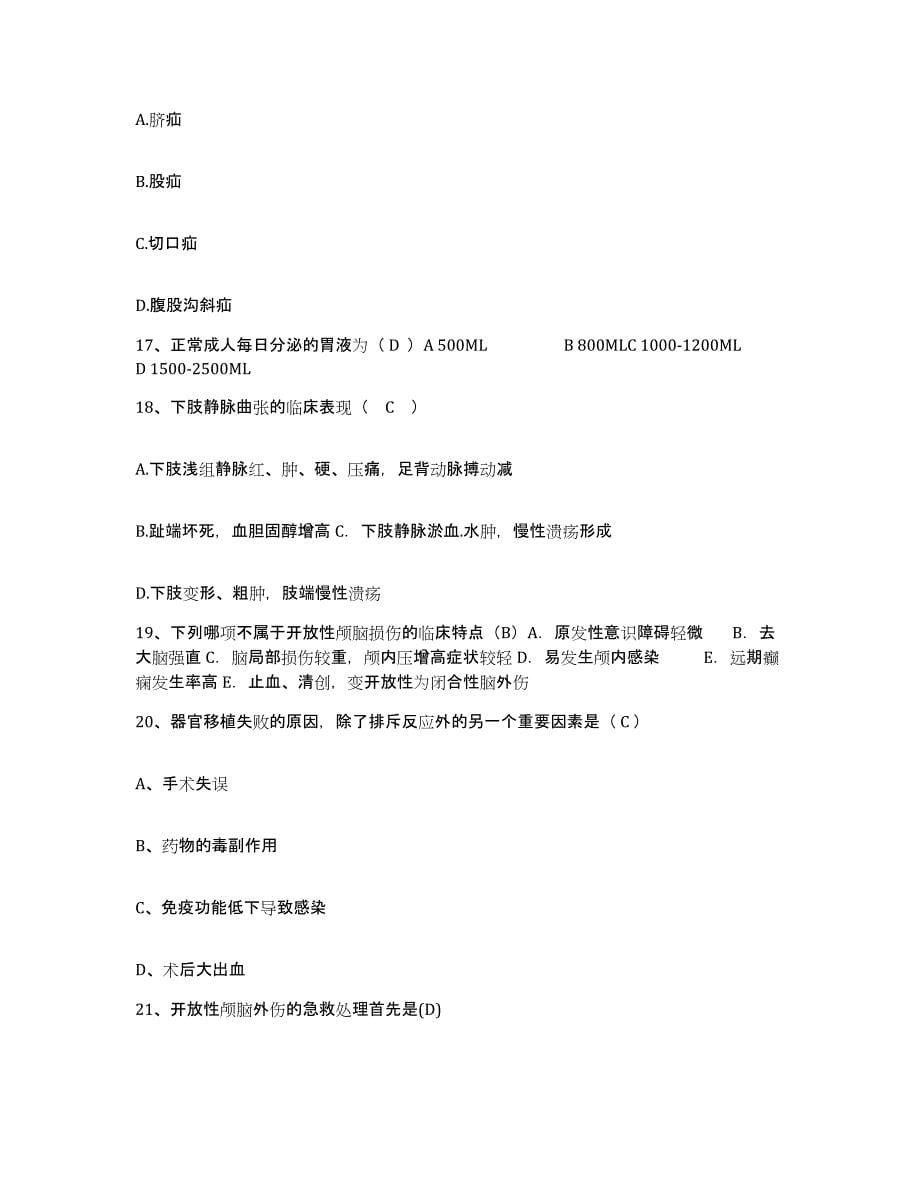 A.脐疝

B.股疝

C.切口疝

D.腹股沟斜疝

17、正常成人每日分泌的胃液为（ D ）A 500ML B 800MLC 1000-1200ML D 1500-2500ML

18、下肢静脉曲张的临床表现（ C ）

A.下肢浅组静脉红、肿、硬、压痛，足背动脉搏动减

B.趾端坏死，血胆固醇增高 C. 下肢静脉淤血.水肿，慢性溃疡形成

D.下肢变形、粗肿，肢端慢性溃疡

19、下列哪项不属于开放性颅脑损伤的临床特点（B）A. 原发性意识障碍轻微 B. 去大脑强直 C. 脑局部损伤较重，颅内压增高症状较轻 D. 易发生颅内感染 E. 远期癫痫发生率高 E. 止血、清创，变开放性为闭合性脑外伤

20、器官移植失败的原因，除了排斥反应外的另一个重要因素是（ C ）

A、手术失误

B、药物的毒副作用

C、免疫功能低下导致感染

D、术后大出血

21、开放性颅脑外伤的急救处理首先是(D)